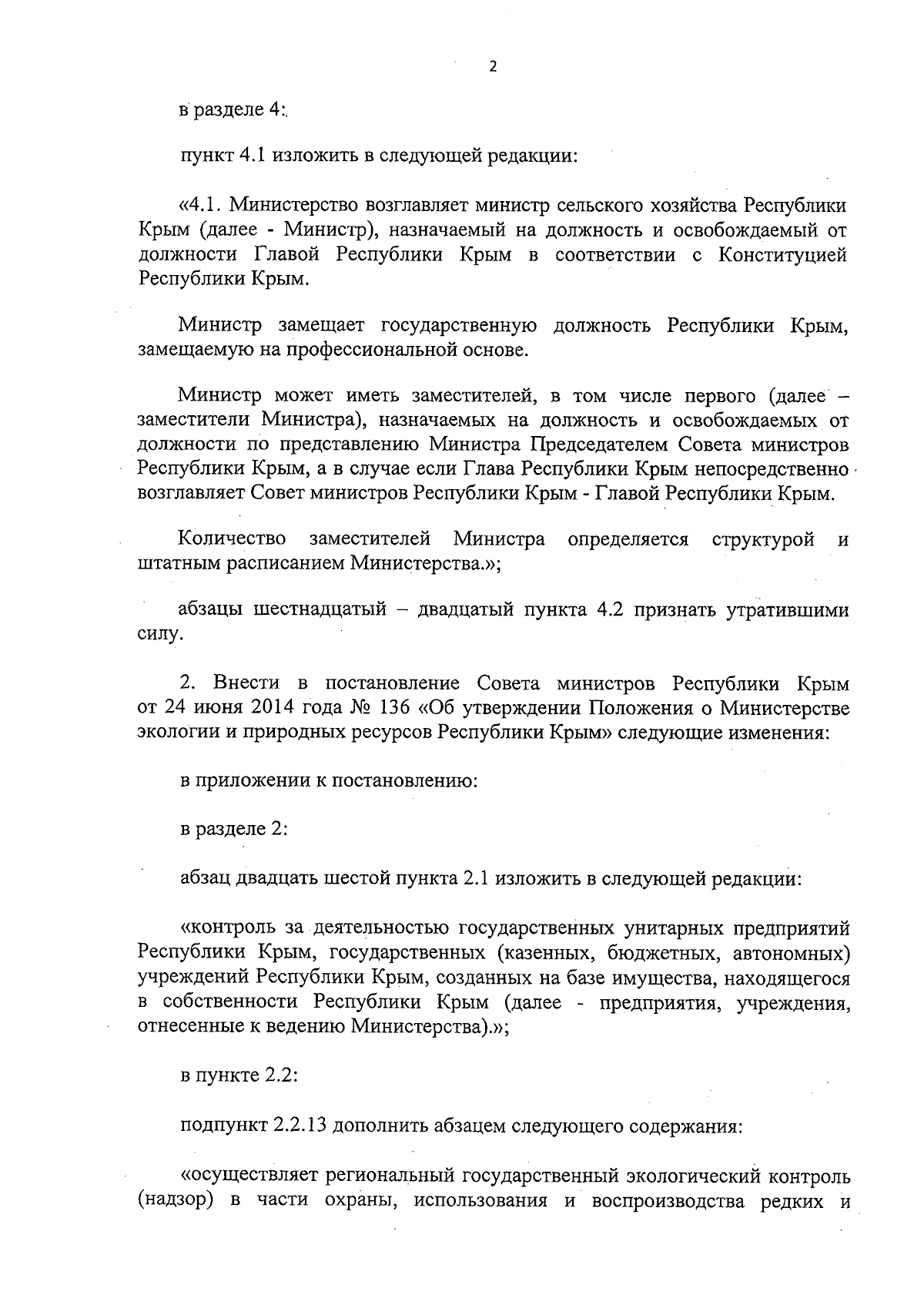 2

в разделе 4:

пункт 4.1 изложить в следующей редакции:

«4.1. Министерство возглавляет министр сельского хозяйства Республики Крым (далее - Министр), назначаемый на должность и освобождаемый от должности Главой Республики Крым в соответствии с Конституцией Республики Крым.

Министр замещает государственную должность Республики Крым, замещаемую на профессиональной основе.

Министр может иметь заместителей, в том числе первого (далее – заместители Министра), назначаемых на должность и освобождаемых от должности по представлению Министра Председателем Совета министров Республики Крым, а в случае если Глава Республики Крым непосредственно возглавляет Совет министров Республики Крым - Главой Республики Крым.

Количество заместителей Министра определяется структурой и штатным расписанием Министерства.»;

абзацы шестнадцатый – двадцатый пункта 4.2 признать утратившими силу.

2. Внести в постановление Совета министров Республики Крым от 24 июня 2014 года № 136 «Об утверждении Положения о Министерстве экологии и природных ресурсов Республики Крым» следующие изменения:

в приложении к постановлению:

в разделе 2:

абзац двадцать шестой пункта 2.1 изложить в следующей редакции:

«контроль за деятельностью государственных унитарных предприятий Республики Крым, государственных (казенных, бюджетных, автономных) учреждений Республики Крым, созданных на базе имущества, находящегося в собственности Республики Крым (далее - предприятия, учреждения, отнесенные к ведению Министерства).»;

в пункте 2.2:

подпункт 2.2.13 дополнить абзацем следующего содержания:

«осуществляет региональный государственный экологический контроль (надзор) в части охраны, использования и воспроизводства редких и